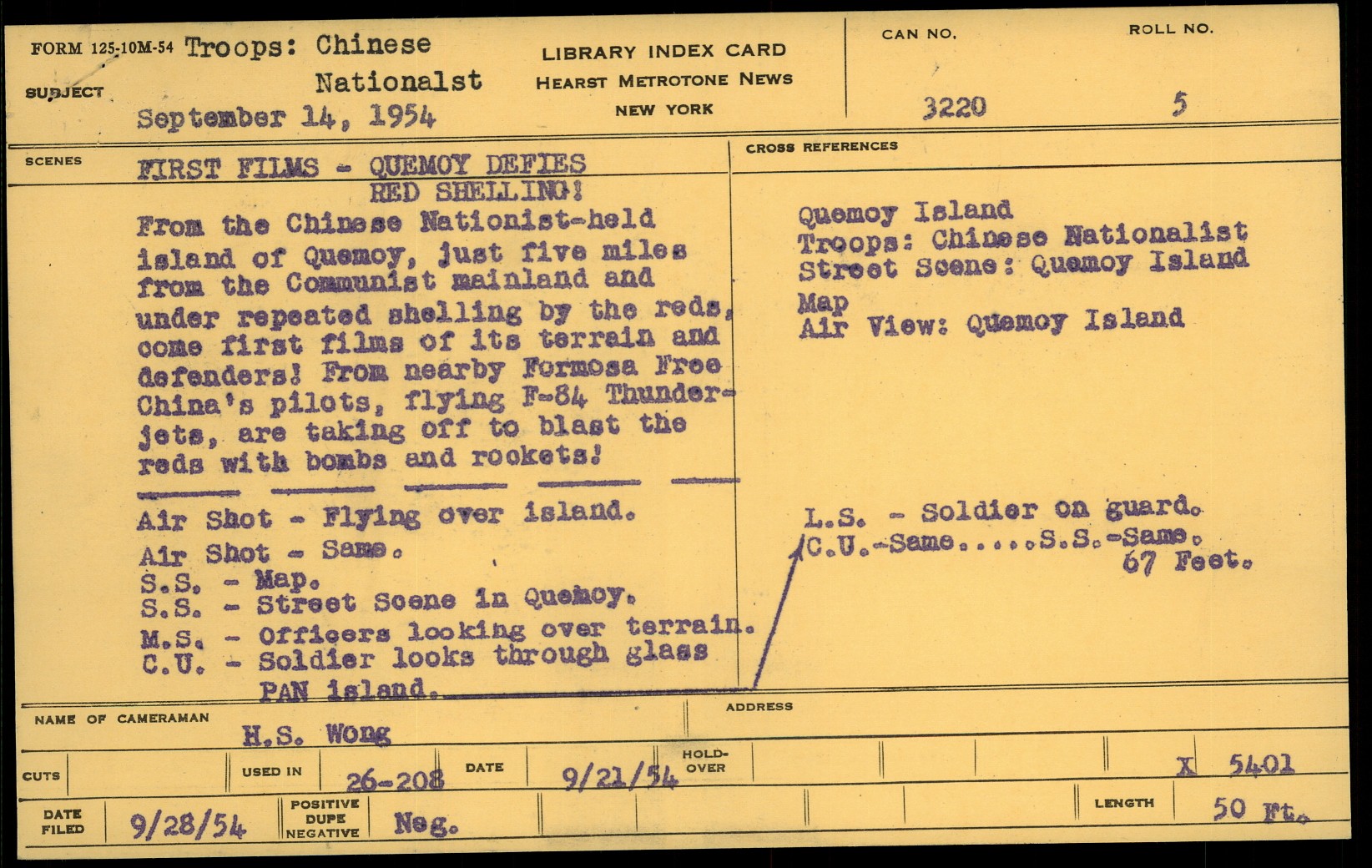 FORM 125-10M-54 Troops: Chinese Nationalst

SUBJECT September 14, 1954

LIBRARY INDEX CARD
HEARST METROTONE NEWS
NEW YORK

CAN NO.
3220

ROLL NO.
5

SCENES

FIRST FILMS - QUEMOY DEFIES RED SHELLING!

From the Chinese Nationist-held island of Quemoy, just five miles from the Communist mainland and under repeated shelling by the reds, come first films of its terrain and defenders! From nearby Formosa Free China's pilots, flying F-84 Thunderjets, are taking off to blast the reds with bombs and rockets!

Air Shot - Flying over island.
Air Shot - Same.
S.S. - Map.
S.S. - Street Scene in Quemoy.
M.S. - Officers looking over terrain.
C.U. - Soldier looks through glass PAN island.

CROSS REFERENCES

Quemoy Island
Troops: Chinese Nationalist
Street Scene: Quemoy Island
Map
Air View: Quemoy Island

L.S. - Soldier on guard.
C.U.-Same.....S.S.-Same.
67 Feet.

NAME OF CAMERAMAN
H.S. Wong

ADDRESS

CUTS

USED IN 26-208

DATE 9/21/54

HOLD-OVER

X 5401

DATE FILED 9/28/54

POSITIVE DUPE NEGATIVE Neg.

LENGTH 50 Ft.